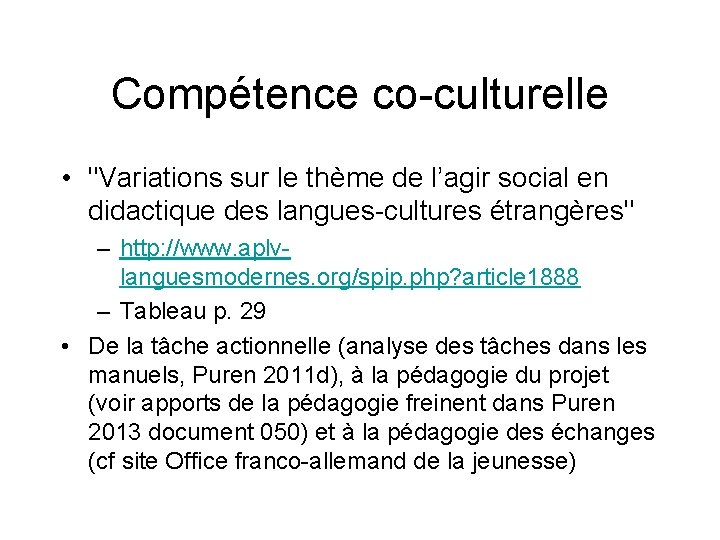 Compétence co-culturelle

• "Variations sur le thème de l'agir social en didactique des langues-cultures étrangères"
– http://www.aplv-languesmodernes.org/spip.php?article1888
– Tableau p. 29

• De la tâche actionnelle (analyse des tâches dans les manuels, Puren 2011d), à la pédagogie du projet (voir apports de la pédagogie freinent dans Puren 2013 document 050) et à la pédagogie des échanges (cf site Office franco-allemand de la jeunesse)